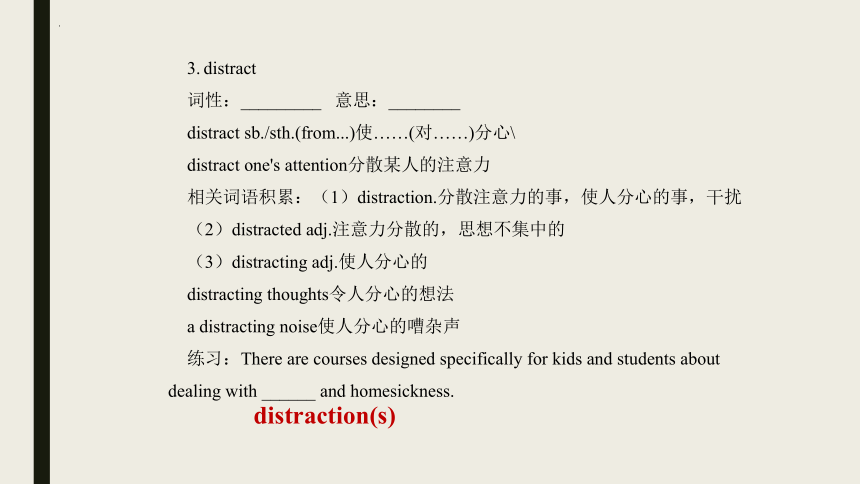 3. distract

词性：_________ 意思：________

distract sb./sth.(from...)使……(对……)分心\

distract one's attention分散某人的注意力

相关词语积累：（1）distraction.分散注意力的事，使人分心的事，干扰

（2）distracted adj.注意力分散的，思想不集中的

（3）distracting adj.使人分心的

distracting thoughts令人分心的想法

a distracting noise使人分心的嘈杂声

练习：There are courses designed specifically for kids and students about dealing with ______ and homesickness.

distraction(s)